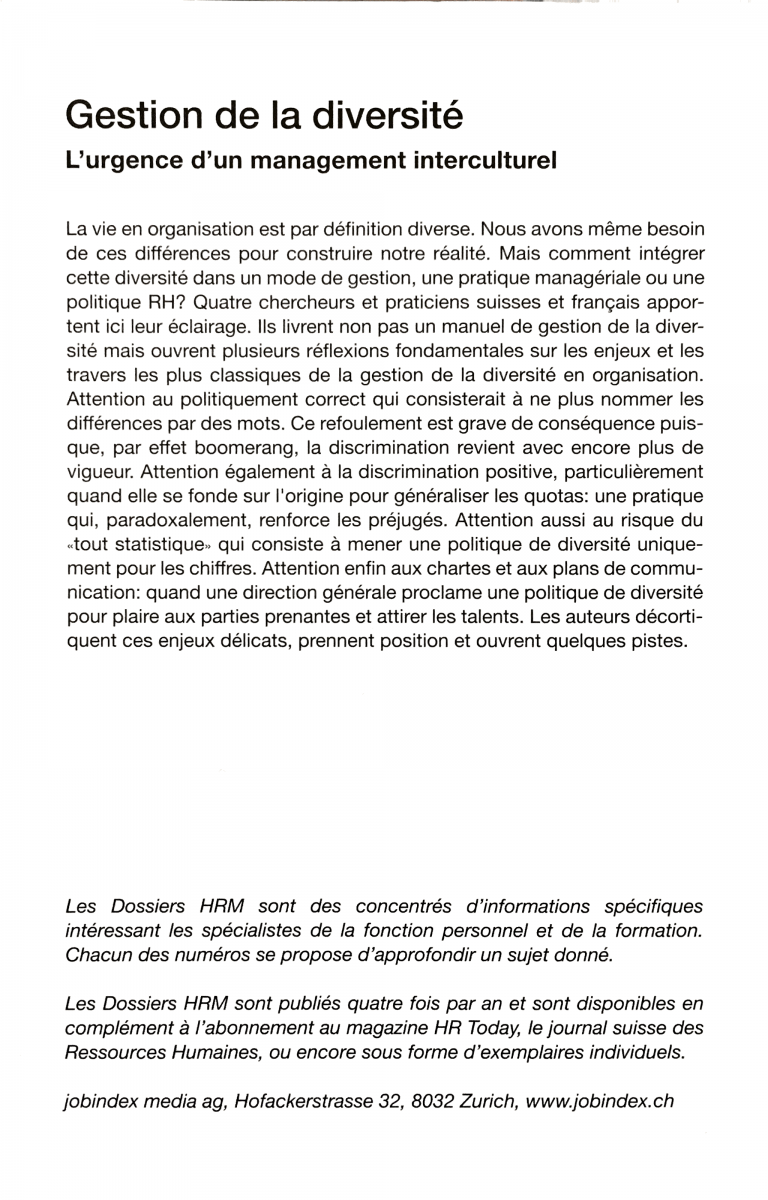 Gestion de la diversité

L'urgence d'un management interculturel

La vie en organisation est par définition diverse. Nous avons même besoin de ces différences pour construire notre réalité. Mais comment intégrer cette diversité dans un mode de gestion, une pratique managériale ou une politique RH? Quatre chercheurs et praticiens suisses et français apportent ici leur éclairage. Ils livrent non pas un manuel de gestion de la diversité mais ouvrent plusieurs réflexions fondamentales sur les enjeux et les travers les plus classiques de la gestion de la diversité en organisation. Attention au politiquement correct qui consisterait à ne plus nommer les différences par des mots. Ce refoulement est grave de conséquence puisque, par effet boomerang, la discrimination revient avec encore plus de vigueur. Attention également à la discrimination positive, particulièrement quand elle se fonde sur l'origine pour généraliser les quotas: une pratique qui, paradoxalement, renforce les préjugés. Attention aussi au risque du «tout statistique» qui consiste à mener une politique de diversité uniquement pour les chiffres. Attention enfin aux chartes et aux plans de communication: quand une direction générale proclame une politique de diversité pour plaire aux parties prenantes et attirer les talents. Les auteurs décortiquent ces enjeux délicats, prennent position et ouvrent quelques pistes.

Les Dossiers HRM sont des concentrés d'informations spécifiques intéressant les spécialistes de la fonction personnel et de la formation. Chacun des numéros se propose d'approfondir un sujet donné.

Les Dossiers HRM sont publiés quatre fois par an et sont disponibles en complément à l'abonnement au magazine HR Today, le journal suisse des Ressources Humaines, ou encore sous forme d'exemplaires individuels.

jobindex media ag, Hofackerstrasse 32, 8032 Zurich, www.jobindex.ch